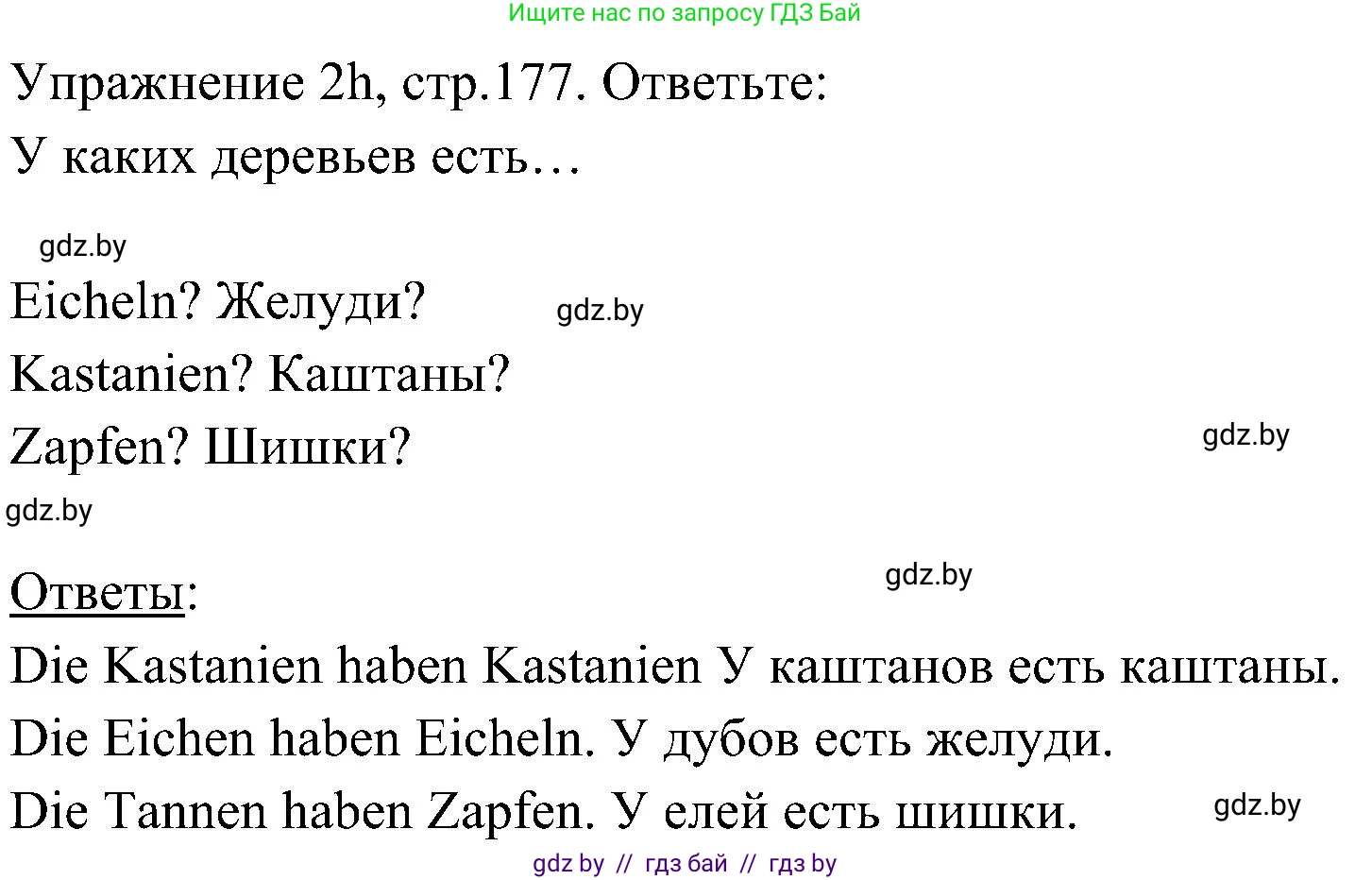 Ищите нас по запросу ГДЗ Бай

Упражнение 2h, стр.177. Ответьте:
У каких деревьев есть…

gdz.by

Eicheln? Желуди? gdz.by
Kastanien? Каштаны?
Zapfen? Шишки? gdz.by

gdz.by

Ответы: gdz.by
Die Kastanien haben Kastanien У каштанов есть каштаны.
Die Eichen haben Eicheln. У дубов есть желуди.
Die Tannen haben Zapfen. У елей есть шишки. gdz.by

gdz by // гдз бай // гдз by